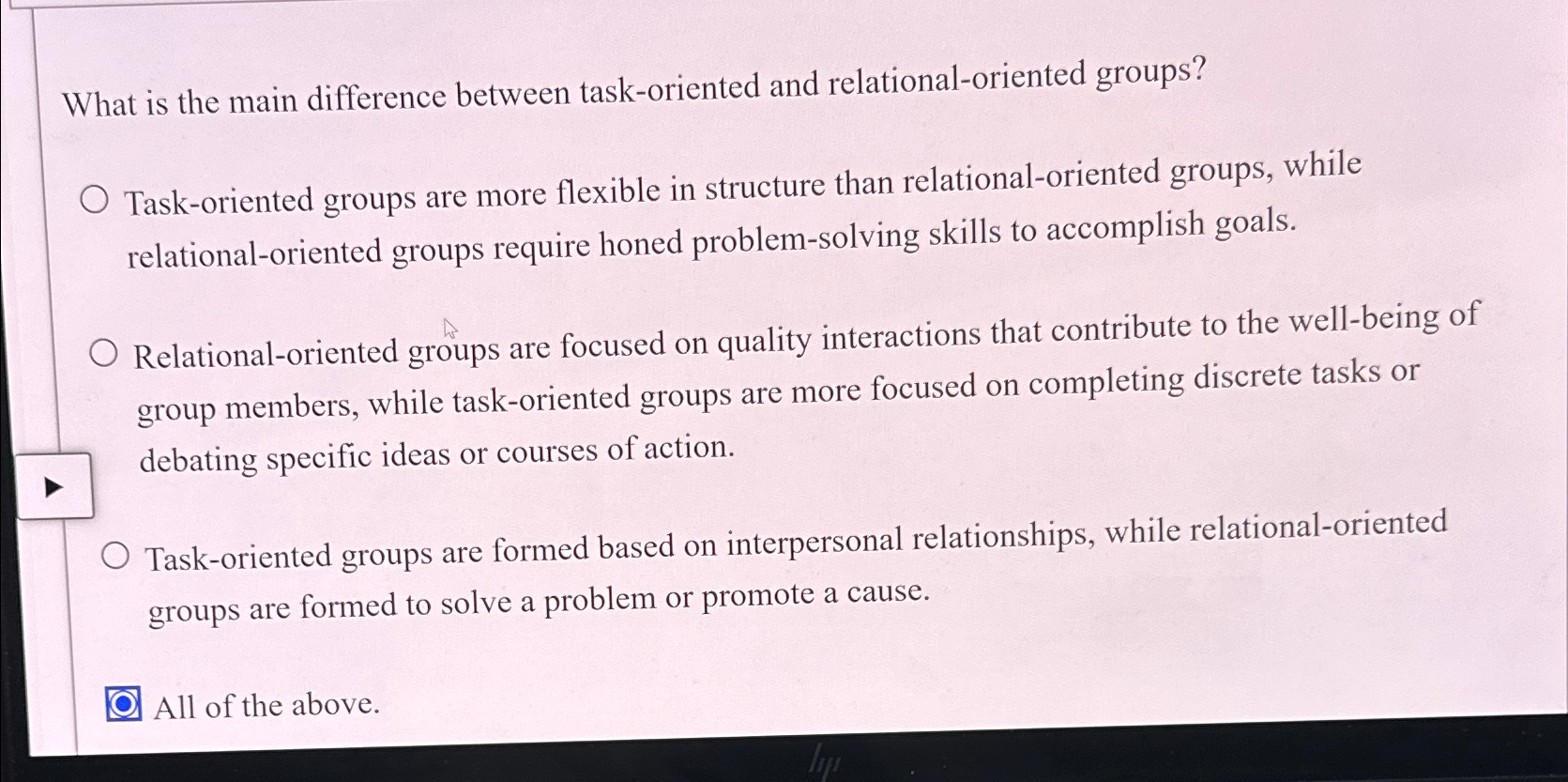 What is the main difference between task-oriented and relational-oriented groups?

Task-oriented groups are more flexible in structure than relational-oriented groups, while relational-oriented groups require honed problem-solving skills to accomplish goals.

Relational-oriented groups are focused on quality interactions that contribute to the well-being of group members, while task-oriented groups are more focused on completing discrete tasks or debating specific ideas or courses of action.

Task-oriented groups are formed based on interpersonal relationships, while relational-oriented groups are formed to solve a problem or promote a cause.

All of the above.

hp